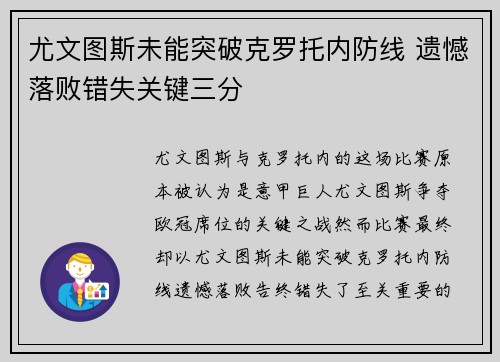 尤文图斯未能突破克罗托内防线 遗憾落败错失关键三分

尤文图斯与克罗托内的这场比赛原本被认为是意甲巨人尤文图斯争夺欧冠席位的关键之战然而比赛最终却以尤文图斯未能突破克罗托内防线遗憾落败告终错失了至关重要的